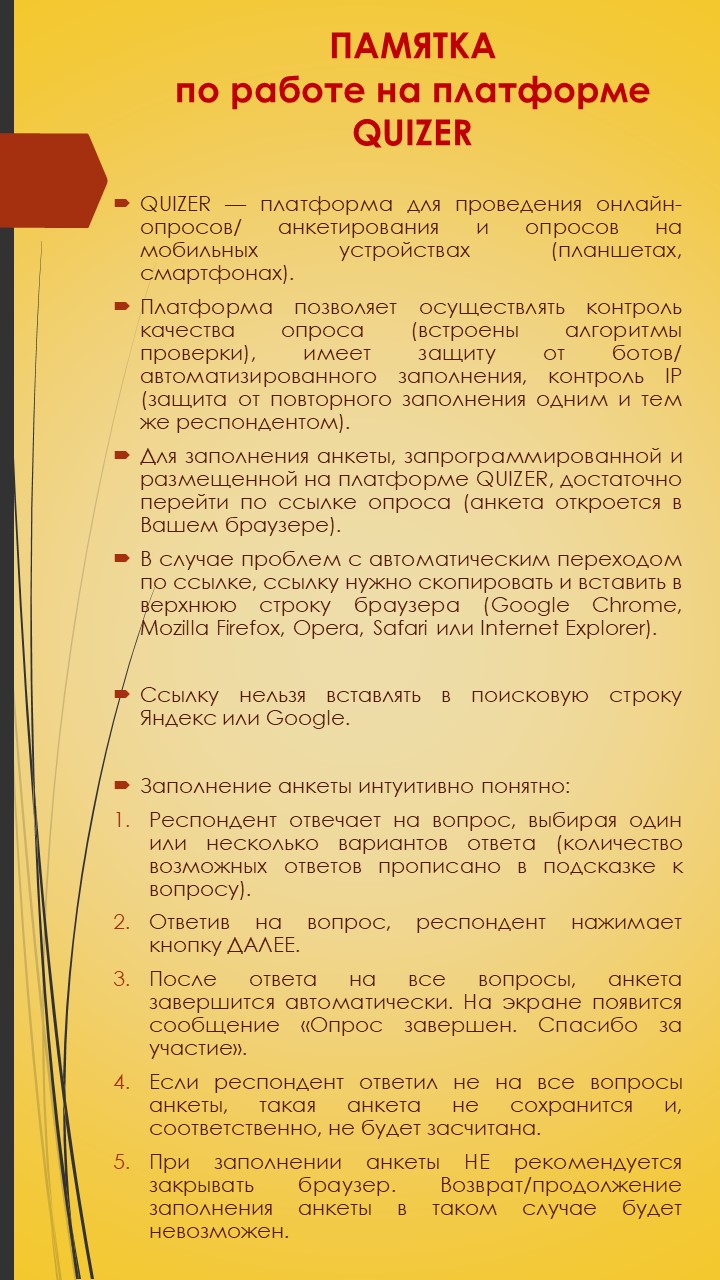 ПАМЯТКА
по работе на платформе QUIZER

QUIZER — платформа для проведения онлайн-опросов/ анкетирования и опросов на мобильных устройствах (планшетах, смартфонах).

Платформа позволяет осуществлять контроль качества опроса (встроены алгоритмы проверки), имеет защиту от ботов/ автоматизированного заполнения, контроль IP (защита от повторного заполнения одним и тем же респондентом).

Для заполнения анкеты, запрограммированной и размещенной на платформе QUIZER, достаточно перейти по ссылке опроса (анкета откроется в Вашем браузере).

В случае проблем с автоматическим переходом по ссылке, ссылку нужно скопировать и вставить в верхнюю строку браузера (Google Chrome, Mozilla Firefox, Opera, Safari или Internet Explorer).

Ссылку нельзя вставлять в поисковую строку Яндекс или Google.

Заполнение анкеты интуитивно понятно:

1. Респондент отвечает на вопрос, выбирая один или несколько вариантов ответа (количество возможных ответов прописано в подсказке к вопросу).
2. Ответив на вопрос, респондент нажимает кнопку ДАЛЕЕ.
3. После ответа на все вопросы, анкета завершится автоматически. На экране появится сообщение «Опрос завершен. Спасибо за участие».
4. Если респондент ответил не на все вопросы анкеты, такая анкета не сохранится и, соответственно, не будет засчитана.
5. При заполнении анкеты НЕ рекомендуется закрывать браузер. Возврат/продолжение заполнения анкеты в таком случае будет невозможен.